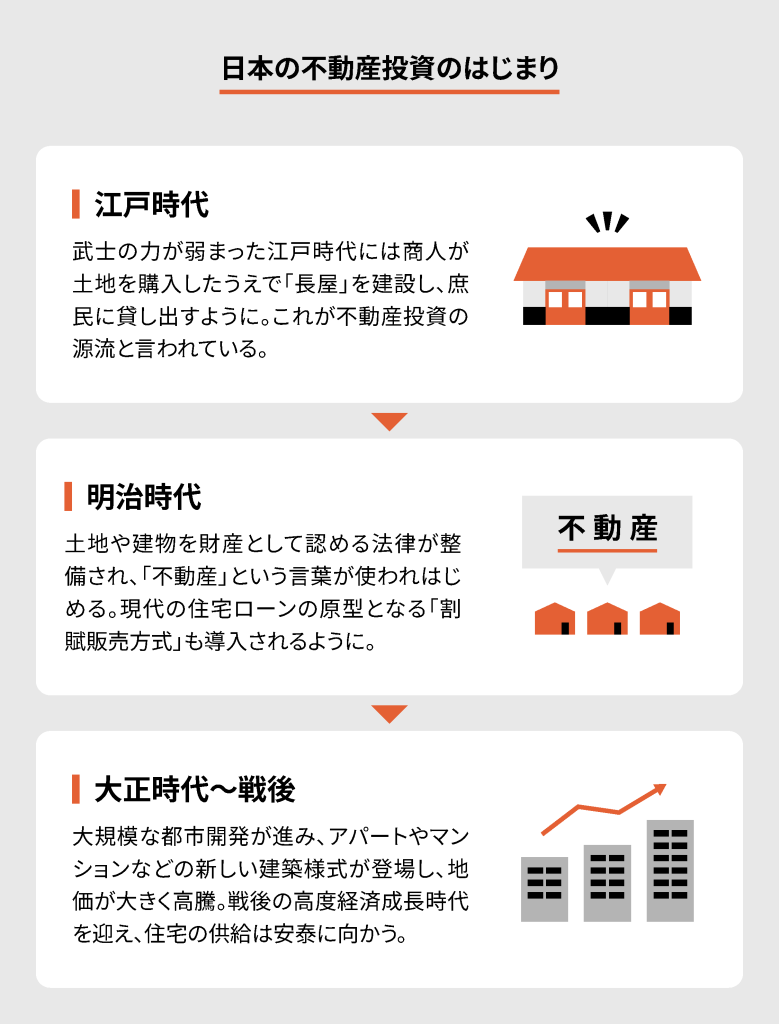 日本の不動産投資のはじまり

江戸時代

武士の力が弱まった江戸時代には商人が土地を購入したうえで「長屋」を建設し、庶民に貸し出すように。これが不動産投資の源流と言われている。

明治時代

土地や建物を財産として認める法律が整備され、「不動産」という言葉が使われはじめる。現代の住宅ローンの原型となる「割賦販売方式」も導入されるように。

不動産

大正時代〜戦後

大規模な都市開発が進み、アパートやマンションなどの新しい建築様式が登場し、地価が大きく高騰。戦後の高度経済成長時代を迎え、住宅の供給は安泰に向かう。